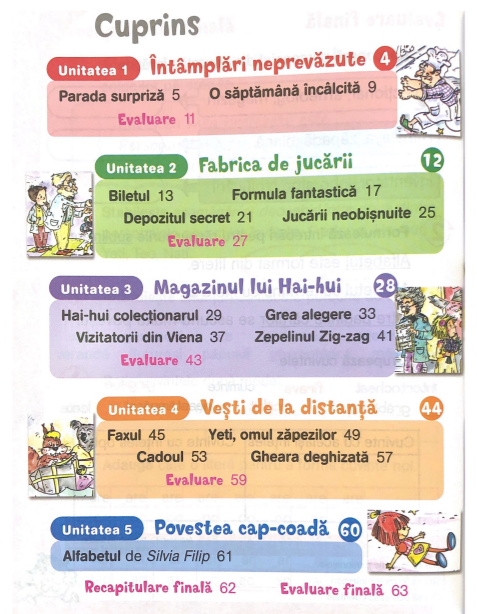 Cuprins

Unitatea 1 Întâmplări neprevăzute 4

Parada surpriză 5 O săptămână încâlcită 9

Evaluare 11

Unitatea 2 Fabrica de jucării 12

Biletul 13 Formula fantastică 17

Depozitul secret 21 Jucării neobișnuite 25

Evaluare 27

Unitatea 3 Magazinul lui Hai-hui 28

Hai-hui colecționarul 29 Grea alegere 33

Vizitatorii din Viena 37 Zepelinul Zig-zag 41

Evaluare 43

Unitatea 4 Vești de la distanță 44

Faxul 45 Yeti, omul zăpezilor 49

Cadoul 53 Gheara deghizată 57

Evaluare 59

Unitatea 5 Povestea cap-coadă 60

Alfabetul de Silvia Filip 61

Recapitulare finală 62 Evaluare finală 63